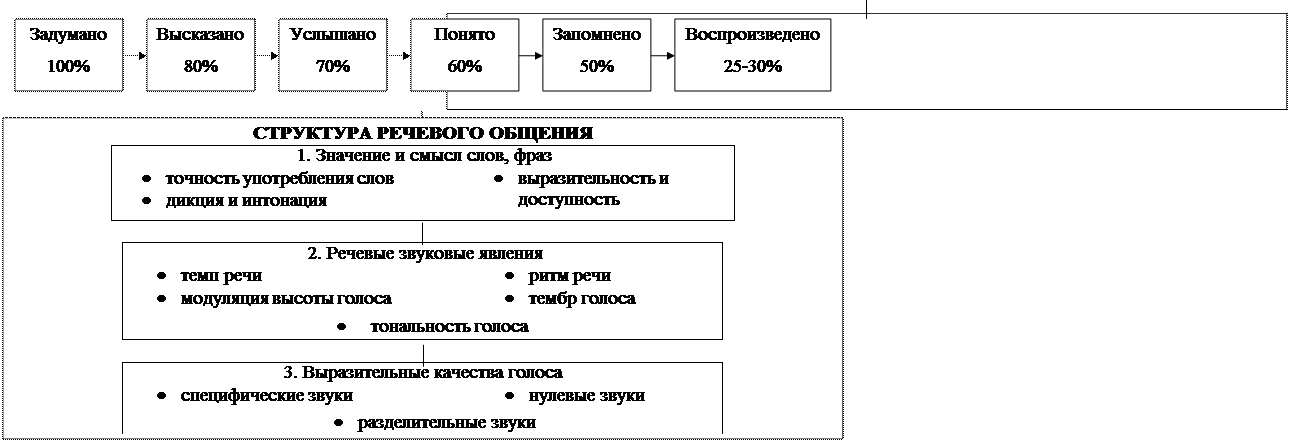 Задумано
100%

Высказано
80%

Услышано
70%

Понято
60%

Запомнено
50%

Воспроизведено
25-30%

СТРУКТУРА РЕЧЕВОГО ОБЩЕНИЯ

1. Значение и смысл слов, фраз
- точность употребления слов
- дикция и интонация
- выразительность и доступность

2. Речевые звуковые явления
- темп речи
- модуляция высоты голоса
- ритм речи
- тембр голоса
- тональность голоса

3. Выразительные качества голоса
- специфические звуки
- нулевые звуки
- разделительные звуки